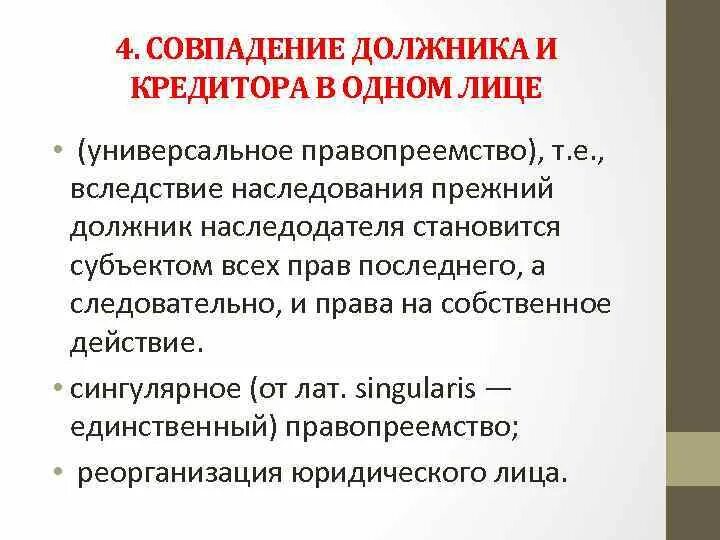 4. СОВПАДЕНИЕ ДОЛЖНИКА И КРЕДИТОРА В ОДНОМ ЛИЦЕ

• (универсальное правопреемство), т.е., вследствие наследования прежний должник наследодателя становится субъектом всех прав последнего, а следовательно, и права на собственное действие.

• сингулярное (от лат. singularis — единственный) правопреемство;

• реорганизация юридического лица.